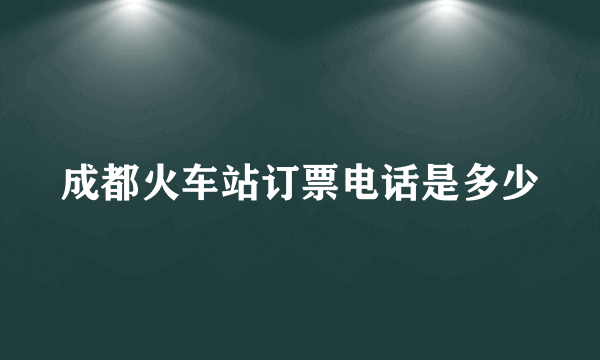 成都火车站订票电话是多少